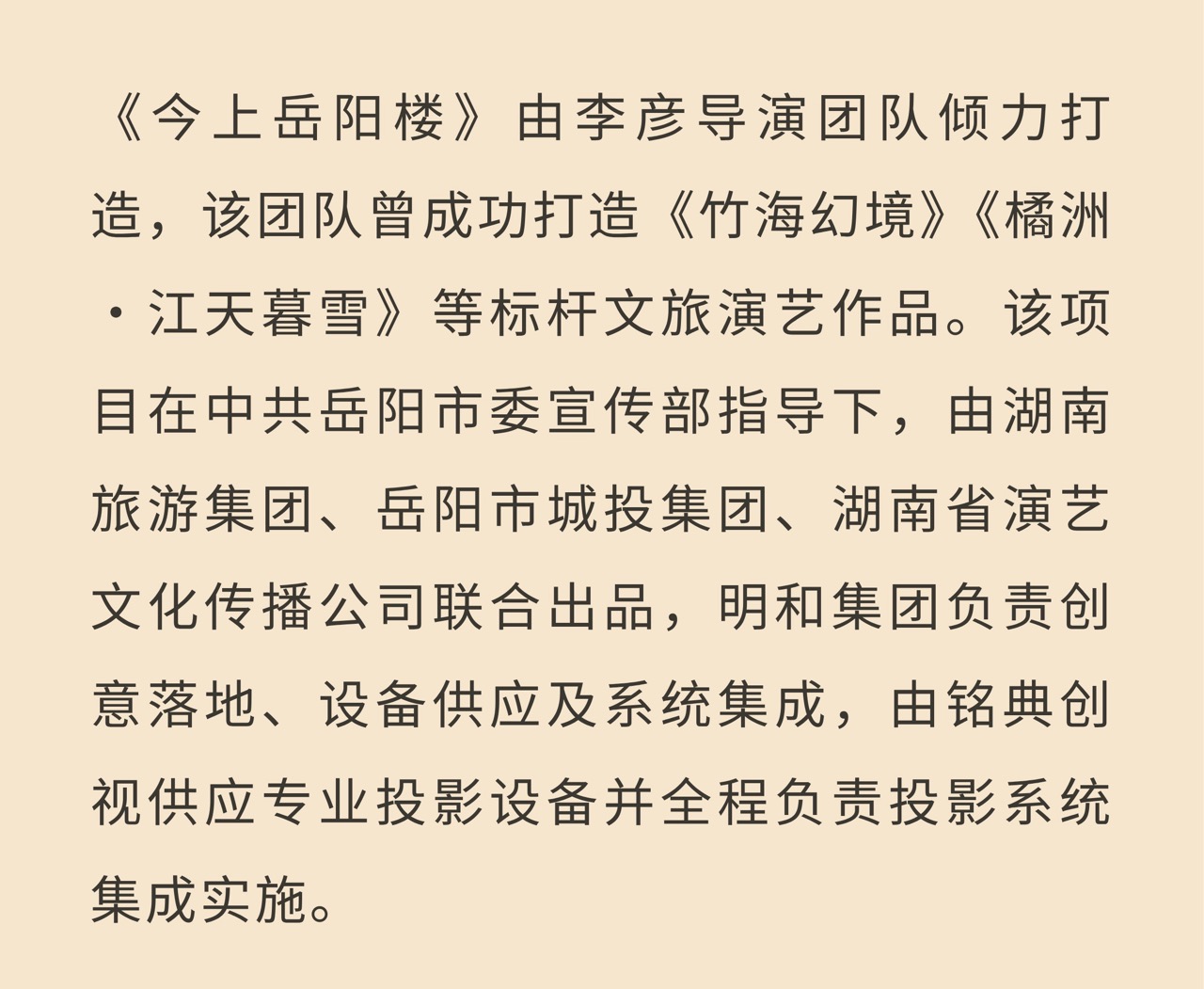 《今上岳阳楼》由李彦导演团队倾力打造，该团队曾成功打造《竹海幻境》《橘洲·江天暮雪》等标杆文旅演艺作品。该项目在中共岳阳市委宣传部指导下，由湖南旅游集团、岳阳市城投集团、湖南省演艺文化传播公司联合出品，明和集团负责创意落地、设备供应及系统集成，由铭典创视供应专业投影设备并全程负责投影系统集成实施。